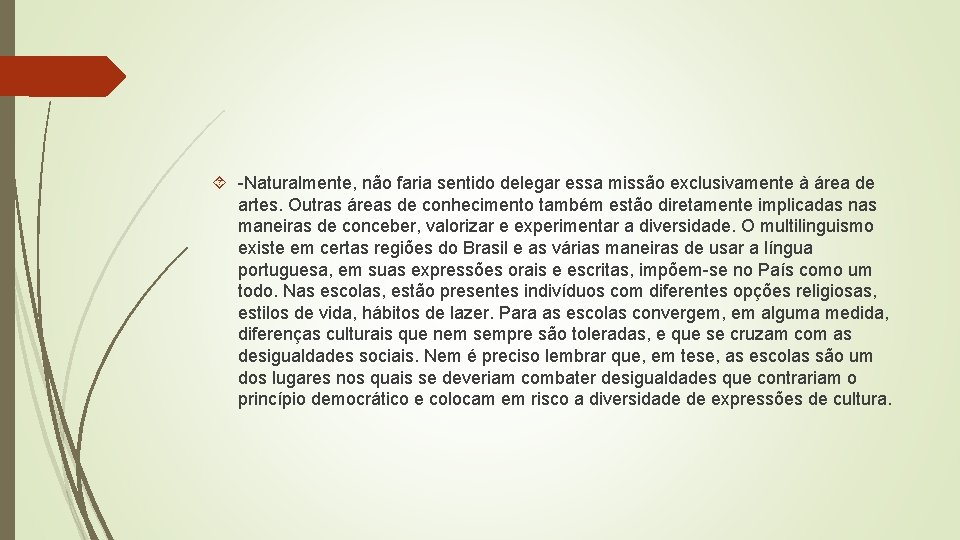 -Naturalmente, não faria sentido delegar essa missão exclusivamente à área de artes. Outras áreas de conhecimento também estão diretamente implicadas nas maneiras de conceber, valorizar e experimentar a diversidade. O multilinguismo existe em certas regiões do Brasil e as várias maneiras de usar a língua portuguesa, em suas expressões orais e escritas, impõem-se no País como um todo. Nas escolas, estão presentes indivíduos com diferentes opções religiosas, estilos de vida, hábitos de lazer. Para as escolas convergem, em alguma medida, diferenças culturais que nem sempre são toleradas, e que se cruzam com as desigualdades sociais. Nem é preciso lembrar que, em tese, as escolas são um dos lugares nos quais se deveriam combater desigualdades que contrariam o princípio democrático e colocam em risco a diversidade de expressões de cultura.